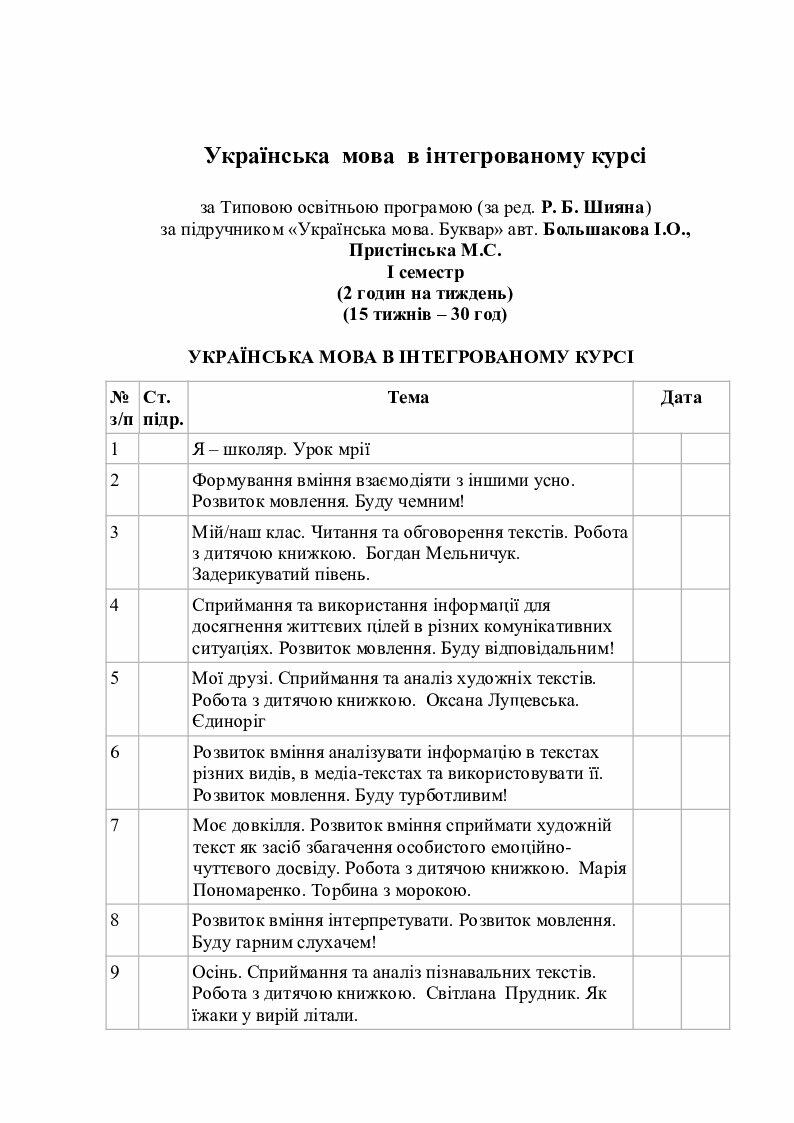 Українська мова в інтегрованому курсі

за Типовою освітньою програмою (за ред. Р. Б. Шияна)
за підручником «Українська мова. Буквар» авт. Большакова І.О., Пристінська М.С.
І семестр
(2 годин на тиждень)
(15 тижнів – 30 год)

УКРАЇНСЬКА МОВА В ІНТЕГРОВАНОМУ КУРСІ

| № з/п | Ст. підр. | Тема | Дата | |
|---|---|---|---|---|
| 1 | | Я – школяр. Урок мрії | | |
| 2 | | Формування вміння взаємодіяти з іншими усно. Розвиток мовлення. Буду чемним! | | |
| 3 | | Мій/наш клас. Читання та обговорення текстів. Робота з дитячою книжкою. Богдан Мельничук. Задерикуватий півень. | | |
| 4 | | Сприймання та використання інформації для досягнення життєвих цілей в різних комунікативних ситуаціях. Розвиток мовлення. Буду відповідальним! | | |
| 5 | | Мої друзі. Сприймання та аналіз художніх текстів. Робота з дитячою книжкою. Оксана Лущевська. Єдиноріг | | |
| 6 | | Розвиток вміння аналізувати інформацію в текстах різних видів, в медіа-текстах та використовувати її. Розвиток мовлення. Буду турботливим! | | |
| 7 | | Моє довкілля. Розвиток вміння сприймати художній текст як засіб збагачення особистого емоційно-чуттєвого досвіду. Робота з дитячою книжкою. Марія Пономаренко. Торбина з морокою. | | |
| 8 | | Розвиток вміння інтерпретувати. Розвиток мовлення. Буду гарним слухачем! | | |
| 9 | | Осінь. Сприймання та аналіз пізнавальних текстів. Робота з дитячою книжкою. Світлана Прудник. Як їжаки у вирій літали. | | |